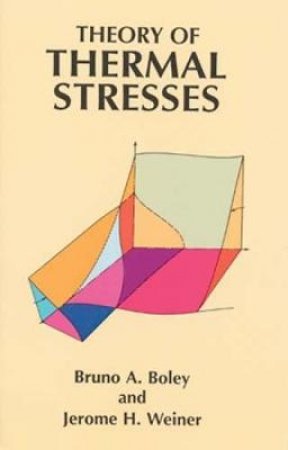 THEORY OF
THERMAL
STRESSES

Bruno A. Boley
and
Jerome H. Weiner